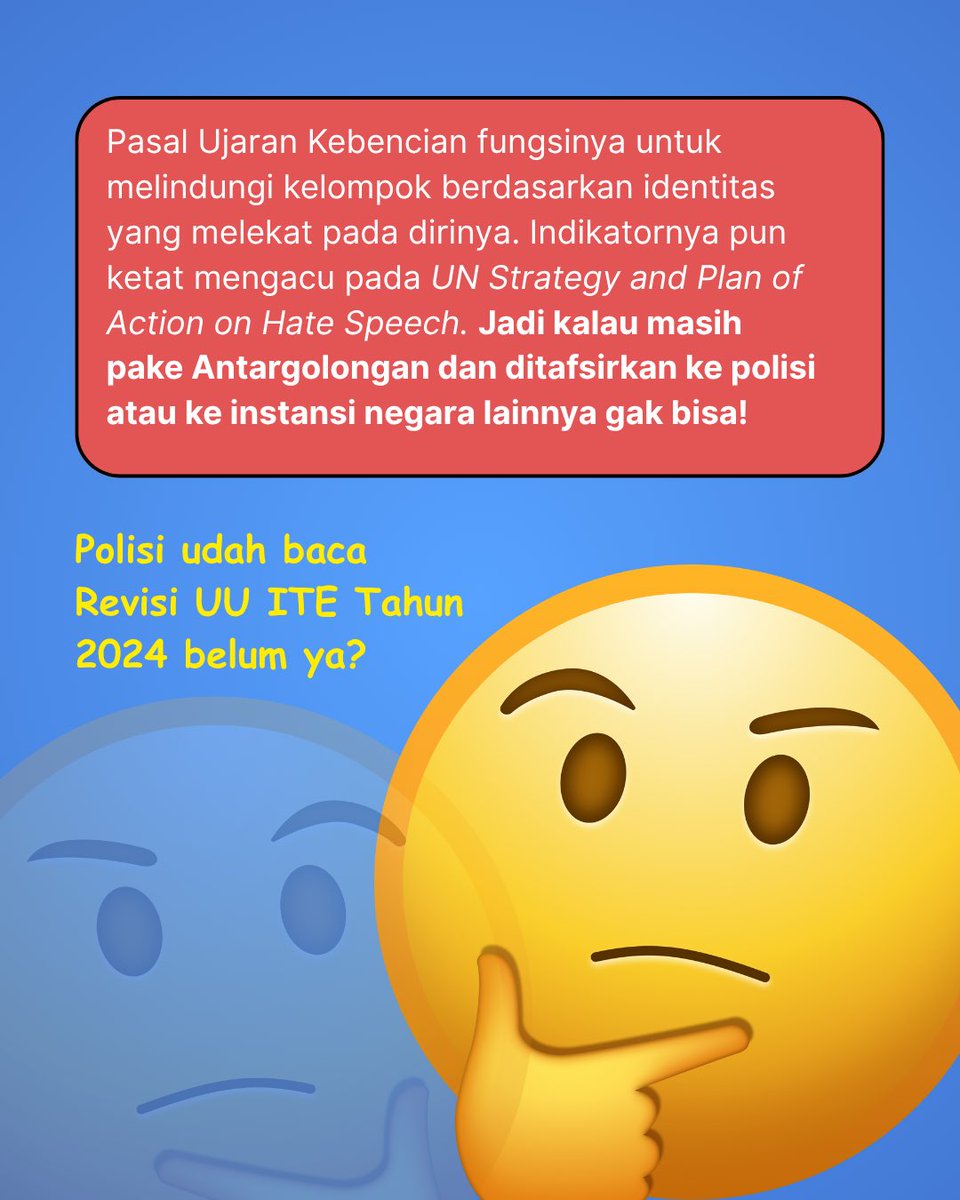 Pasal Ujaran Kebencian fungsinya untuk melindungi kelompok berdasarkan identitas yang melekat pada dirinya. Indikatornya pun ketat mengacu pada UN Strategy and Plan of Action on Hate Speech. Jadi kalau masih pake Antargolongan dan ditafsirkan ke polisi atau ke instansi negara lainnya gak bisa!

Polisi udah baca Revisi UU ITE Tahun 2024 belum ya?